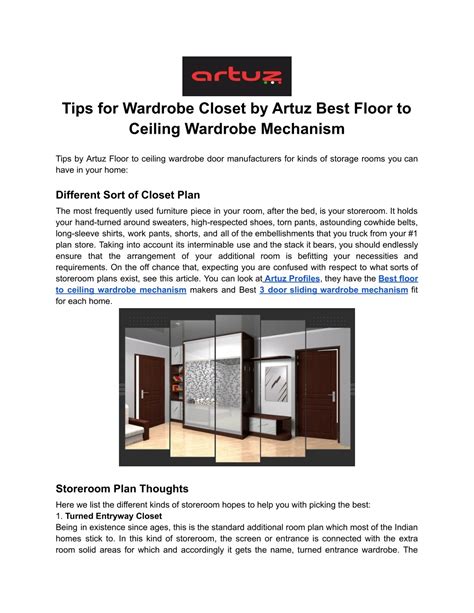 artuz

Tips for Wardrobe Closet by Artuz Best Floor to Ceiling Wardrobe Mechanism

Tips by Artuz Floor to ceiling wardrobe door manufacturers for kinds of storage rooms you can have in your home:

Different Sort of Closet Plan

The most frequently used furniture piece in your room, after the bed, is your storeroom. It holds your hand-turned around sweaters, high-respected shoes, torn pants, astounding cowhide belts, long-sleeve shirts, work pants, shorts, and all of the embellishments that you truck from your #1 plan store. Taking into account its interminable use and the stack it bears, you should endlessly ensure that the arrangement of your additional room is befitting your necessities and requirements. On the off chance that, expecting you are confused with respect to what sorts of storeroom plans exist, see this article. You can look at Artuz Profiles, they have the Best floor to ceiling wardrobe mechanism makers and Best 3 door sliding wardrobe mechanism fit for each home.

Storeroom Plan Thoughts

Here we list the different kinds of storeroom hopes to help you with picking the best:

1. Turned Entryway Closet

Being in existence since ages, this is the standard additional room plan which most of the Indian homes stick to. In this kind of storeroom, the screen or entrance is connected with the extra room solid areas for which and accordingly it gets the name, turned entrance wardrobe. The